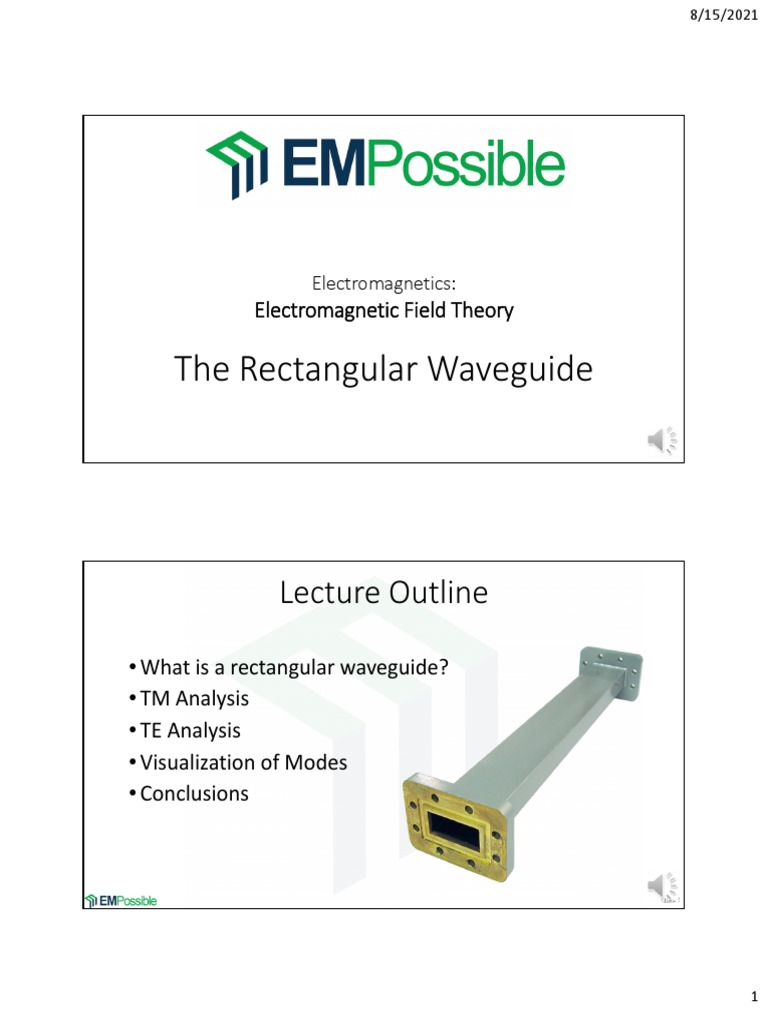 8/15/2021

EMPossible

Electromagnetics:
Electromagnetic Field Theory

The Rectangular Waveguide

Lecture Outline

• What is a rectangular waveguide?
• TM Analysis
• TE Analysis
• Visualization of Modes
• Conclusions

EMPossible

1